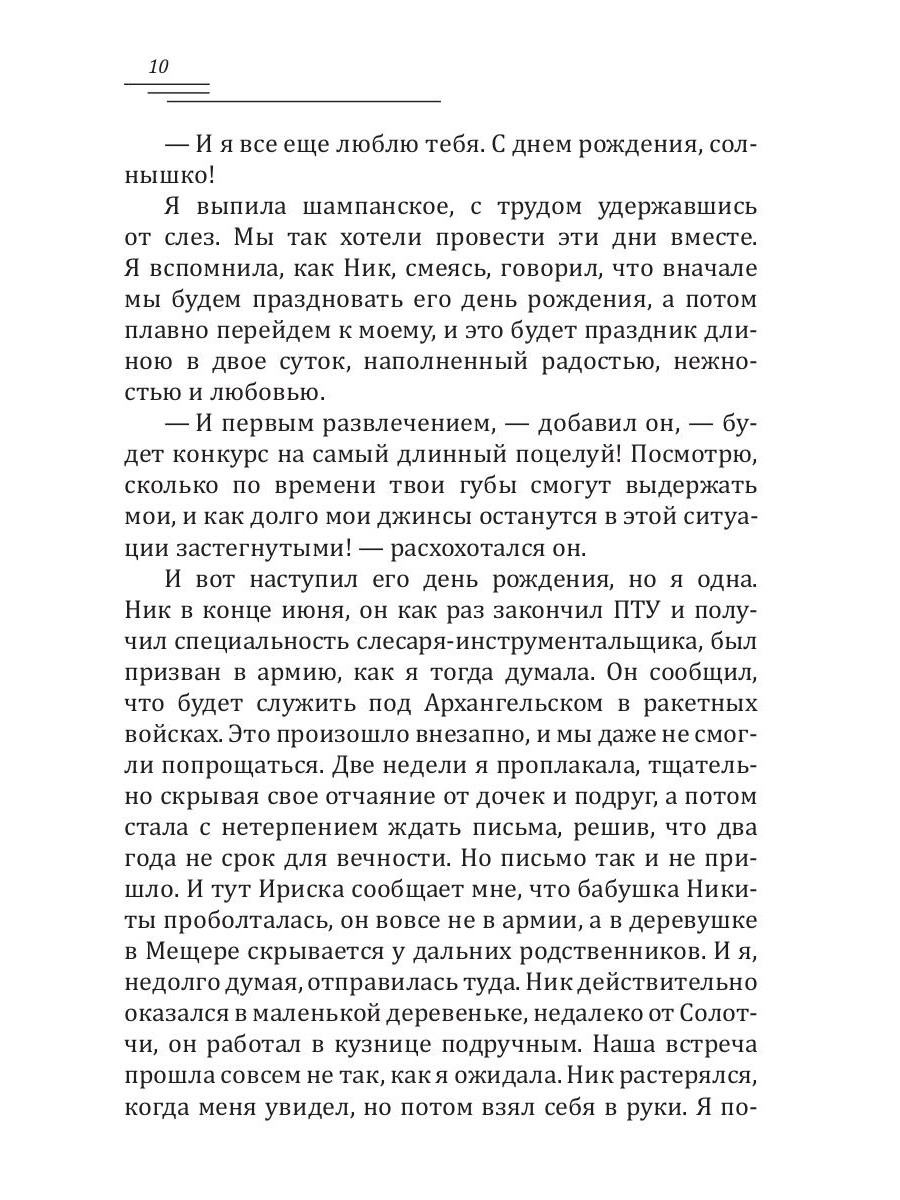 10

— И я все еще люблю тебя. С днем рождения, солнышко!

Я выпила шампанское, с трудом удержавшись от слез. Мы так хотели провести эти дни вместе. Я вспомнила, как Ник, смеясь, говорил, что вначале мы будем праздновать его день рождения, а потом плавно перейдем к моему, и это будет праздник длиною в двое суток, наполненный радостью, нежностью и любовью.

— И первым развлечением, — добавил он, — будет конкурс на самый длинный поцелуй! Посмотрю, сколько по времени твои губы смогут выдержать мои, и как долго мои джинсы останутся в этой ситуации застегнутыми! — расхохотался он.

И вот наступил его день рождения, но я одна. Ник в конце июня, он как раз закончил ПТУ и получил специальность слесаря-инструментальщика, был призван в армию, как я тогда думала. Он сообщил, что будет служить под Архангельском в ракетных войсках. Это произошло внезапно, и мы даже не смогли попрощаться. Две недели я проплакала, тщательно скрывая свое отчаяние от дочек и подруг, а потом стала с нетерпением ждать письма, решив, что два года не срок для вечности. Но письмо так и не пришло. И тут Ириска сообщает мне, что бабушка Никиты проболталась, он вовсе не в армии, а в деревушке в Мещере скрывается у дальних родственников. И я, недолго думая, отправилась туда. Ник действительно оказался в маленькой деревеньке, недалеко от Солотчи, он работал в кузнице подручным. Наша встреча прошла совсем не так, как я ожидала. Ник растерялся, когда меня увидел, но потом взял себя в руки. Я по-